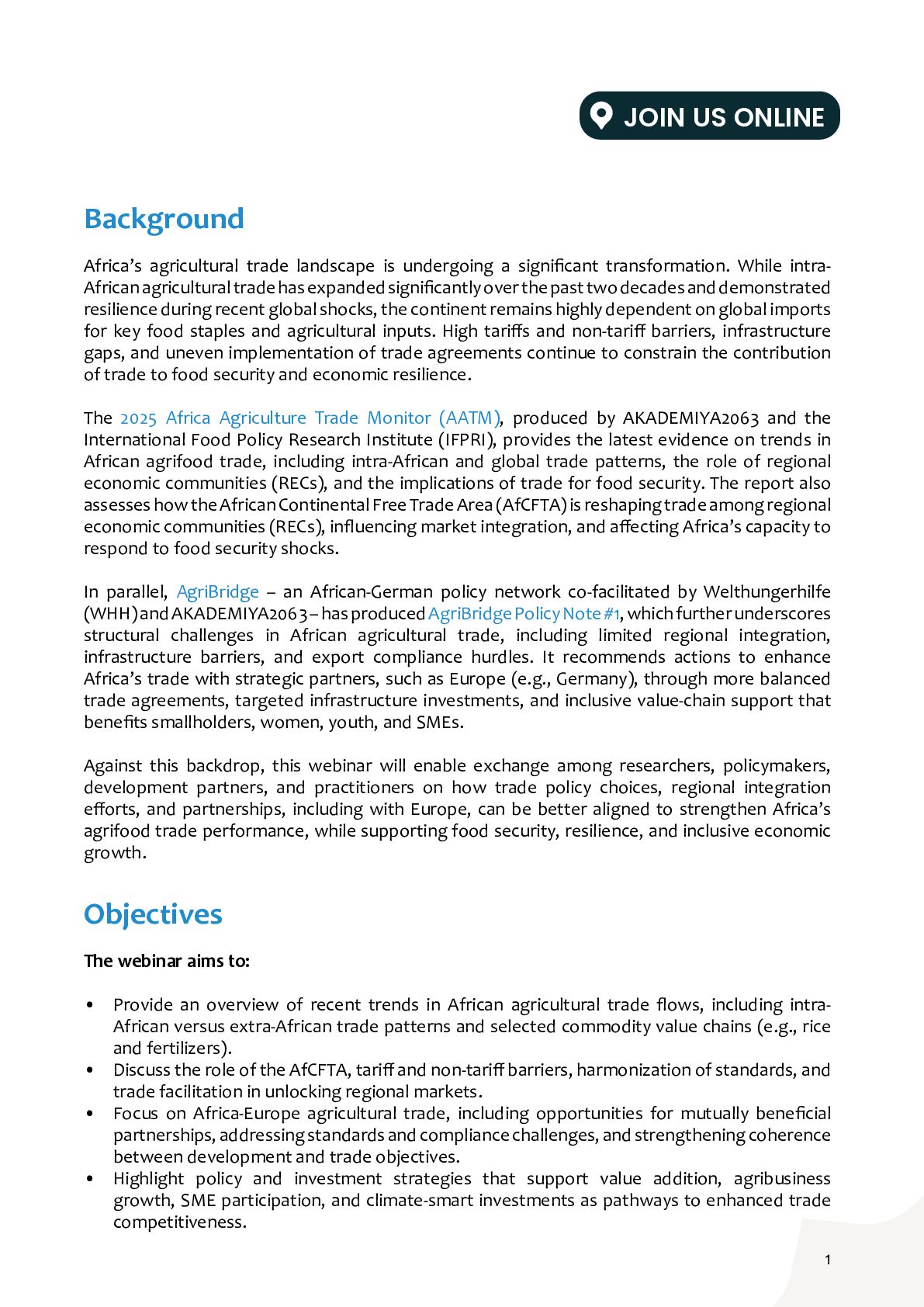 JOIN US ONLINE

Background

Africa's agricultural trade landscape is undergoing a significant transformation. While intra-African agricultural trade has expanded significantly over the past two decades and demonstrated resilience during recent global shocks, the continent remains highly dependent on global imports for key food staples and agricultural inputs. High tariffs and non-tariff barriers, infrastructure gaps, and uneven implementation of trade agreements continue to constrain the contribution of trade to food security and economic resilience.

The 2025 Africa Agriculture Trade Monitor (AATM), produced by AKADEMIYA2063 and the International Food Policy Research Institute (IFPRI), provides the latest evidence on trends in African agrifood trade, including intra-African and global trade patterns, the role of regional economic communities (RECs), and the implications of trade for food security. The report also assesses how the African Continental Free Trade Area (AfCFTA) is reshaping trade among regional economic communities (RECs), influencing market integration, and affecting Africa's capacity to respond to food security shocks.

In parallel, AgriBridge – an African-German policy network co-facilitated by Welthungerhilfe (WHH) and AKADEMIYA2063 – has produced AgriBridge Policy Note #1, which further underscores structural challenges in African agricultural trade, including limited regional integration, infrastructure barriers, and export compliance hurdles. It recommends actions to enhance Africa's trade with strategic partners, such as Europe (e.g., Germany), through more balanced trade agreements, targeted infrastructure investments, and inclusive value-chain support that benefits smallholders, women, youth, and SMEs.

Against this backdrop, this webinar will enable exchange among researchers, policymakers, development partners, and practitioners on how trade policy choices, regional integration efforts, and partnerships, including with Europe, can be better aligned to strengthen Africa's agrifood trade performance, while supporting food security, resilience, and inclusive economic growth.

Objectives

The webinar aims to:

• Provide an overview of recent trends in African agricultural trade flows, including intra-African versus extra-African trade patterns and selected commodity value chains (e.g., rice and fertilizers).
• Discuss the role of the AfCFTA, tariff and non-tariff barriers, harmonization of standards, and trade facilitation in unlocking regional markets.
• Focus on Africa-Europe agricultural trade, including opportunities for mutually beneficial partnerships, addressing standards and compliance challenges, and strengthening coherence between development and trade objectives.
• Highlight policy and investment strategies that support value addition, agribusiness growth, SME participation, and climate-smart investments as pathways to enhanced trade competitiveness.

1